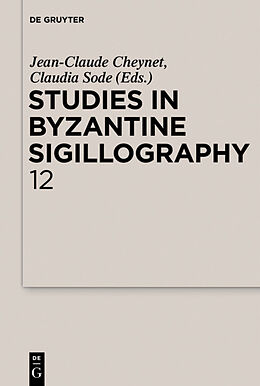 DE GRUYTER

Jean-Claude Cheynet,
Claudia Sode (Eds.)

STUDIES IN BYZANTINE SIGILLOGRAPHY
12

DE
G